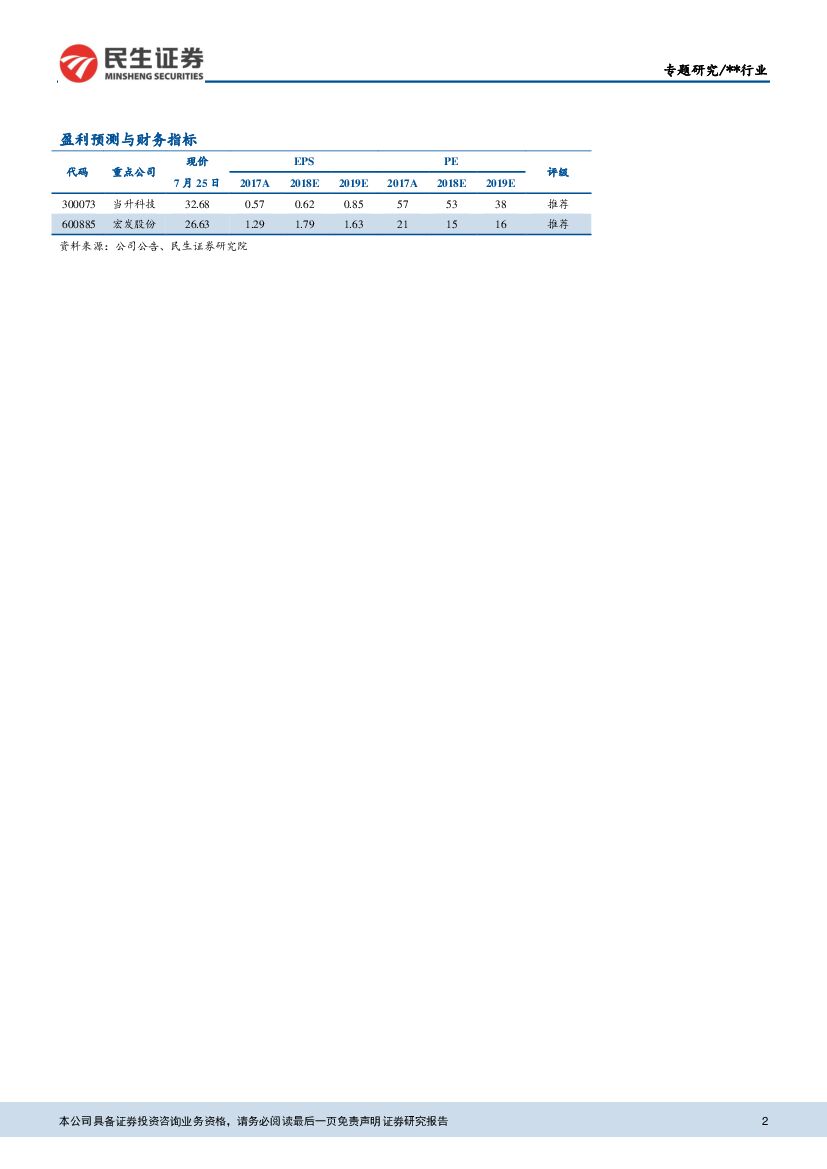 民生证券
MINSHENG SECURITIES

专题研究/**行业

盈利预测与财务指标

| 代码 | 重点公司 | 现价 7月25日 | EPS 2017A | EPS 2018E | EPS 2019E | PE 2017A | PE 2018E | PE 2019E | 评级 |
|---|---|---|---|---|---|---|---|---|---|
| 300073 | 当升科技 | 32.68 | 0.57 | 0.62 | 0.85 | 57 | 53 | 38 | 推荐 |
| 600885 | 宏发股份 | 26.63 | 1.29 | 1.79 | 1.63 | 21 | 15 | 16 | 推荐 |

资料来源：公司公告、民生证券研究院

本公司具备证券投资咨询业务资格，请务必阅读最后一页免责声明 证券研究报告

2